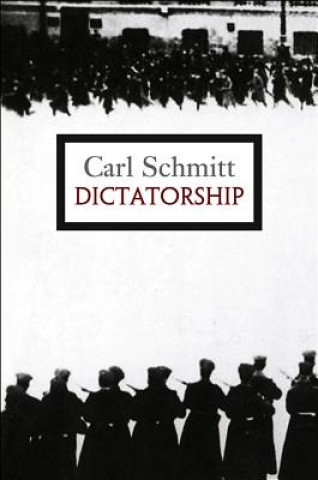 Carl Schmitt
DICTATORSHIP